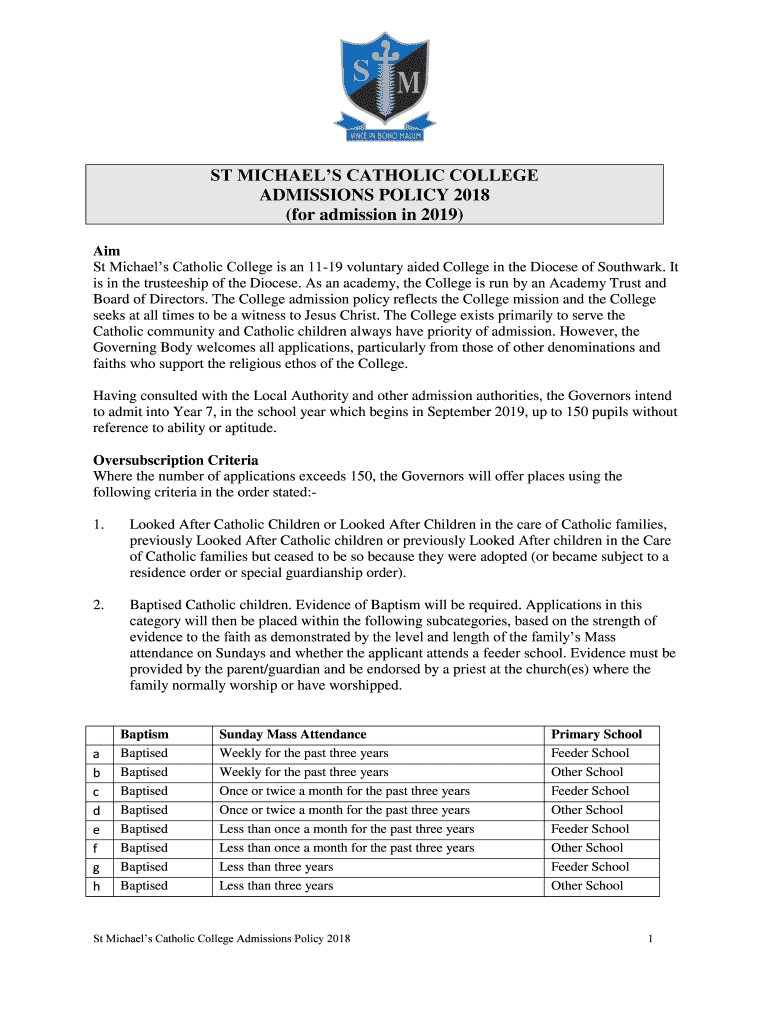 S M

VINCE IN BONO MALUM

ST MICHAEL'S CATHOLIC COLLEGE
ADMISSIONS POLICY 2018
(for admission in 2019)

Aim
St Michael's Catholic College is an 11-19 voluntary aided College in the Diocese of Southwark. It is in the trusteeship of the Diocese. As an academy, the College is run by an Academy Trust and Board of Directors. The College admission policy reflects the College mission and the College seeks at all times to be a witness to Jesus Christ. The College exists primarily to serve the Catholic community and Catholic children always have priority of admission. However, the Governing Body welcomes all applications, particularly from those of other denominations and faiths who support the religious ethos of the College.

Having consulted with the Local Authority and other admission authorities, the Governors intend to admit into Year 7, in the school year which begins in September 2019, up to 150 pupils without reference to ability or aptitude.

Oversubscription Criteria
Where the number of applications exceeds 150, the Governors will offer places using the following criteria in the order stated:-

1. Looked After Catholic Children or Looked After Children in the care of Catholic families, previously Looked After Catholic children or previously Looked After children in the Care of Catholic families but ceased to be so because they were adopted (or became subject to a residence order or special guardianship order).

2. Baptised Catholic children. Evidence of Baptism will be required. Applications in this category will then be placed within the following subcategories, based on the strength of evidence to the faith as demonstrated by the level and length of the family's Mass attendance on Sundays and whether the applicant attends a feeder school. Evidence must be provided by the parent/guardian and be endorsed by a priest at the church(es) where the family normally worship or have worshipped.

| | Baptism | Sunday Mass Attendance | Primary School |
|---|---|---|---|
| a | Baptised | Weekly for the past three years | Feeder School |
| b | Baptised | Weekly for the past three years | Other School |
| c | Baptised | Once or twice a month for the past three years | Feeder School |
| d | Baptised | Once or twice a month for the past three years | Other School |
| e | Baptised | Less than once a month for the past three years | Feeder School |
| f | Baptised | Less than once a month for the past three years | Other School |
| g | Baptised | Less than three years | Feeder School |
| h | Baptised | Less than three years | Other School |

St Michael's Catholic College Admissions Policy 2018 1